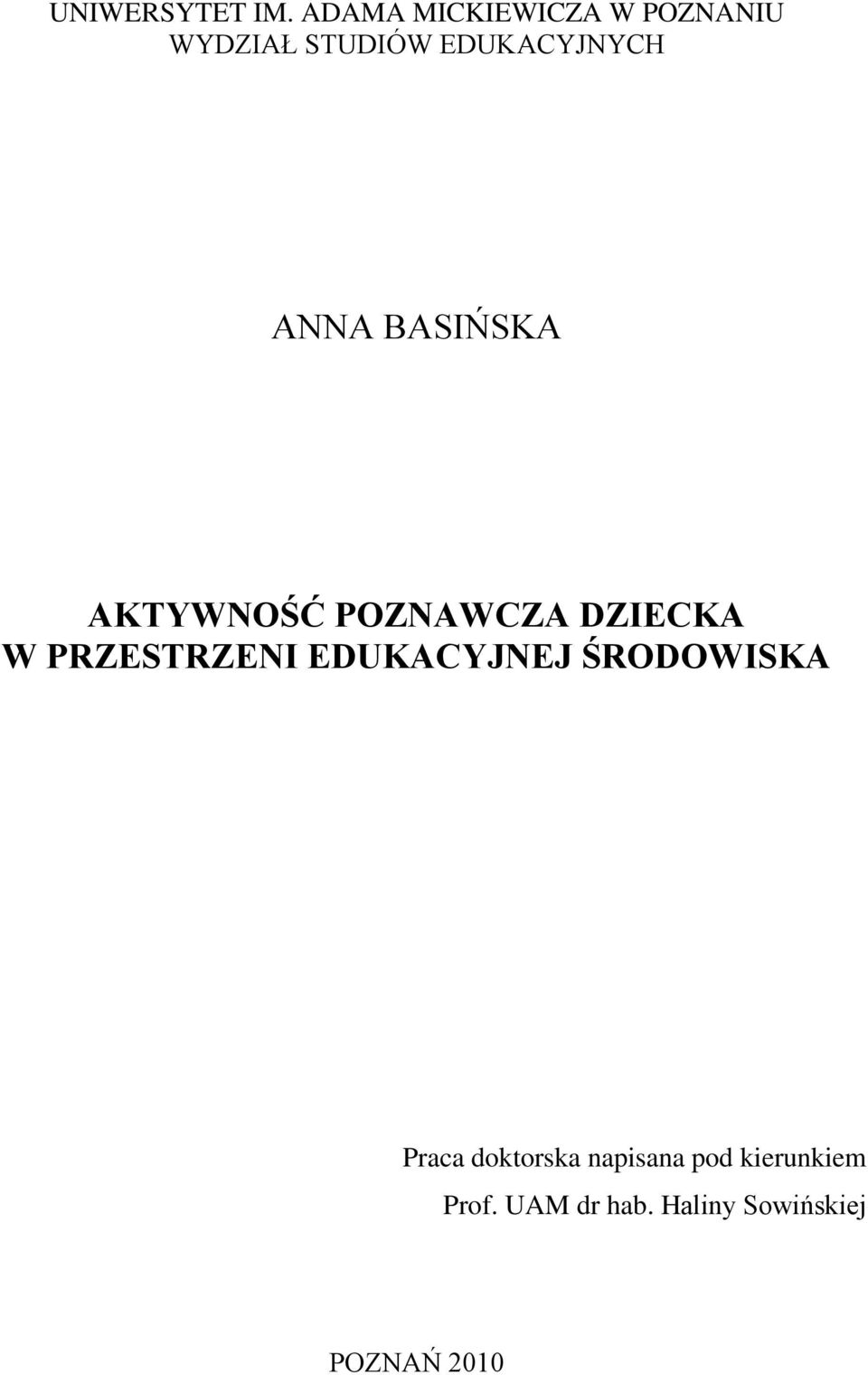 UNIWERSYTET IM. ADAMA MICKIEWICZA W POZNANIU
WYDZIAŁ STUDIÓW EDUKACYJNYCH

ANNA BASIŃSKA

AKTYWNOŚĆ POZNAWCZA DZIECKA
W PRZESTRZENI EDUKACYJNEJ ŚRODOWISKA

Praca doktorska napisana pod kierunkiem
Prof. UAM dr hab. Haliny Sowińskiej

POZNAŃ 2010